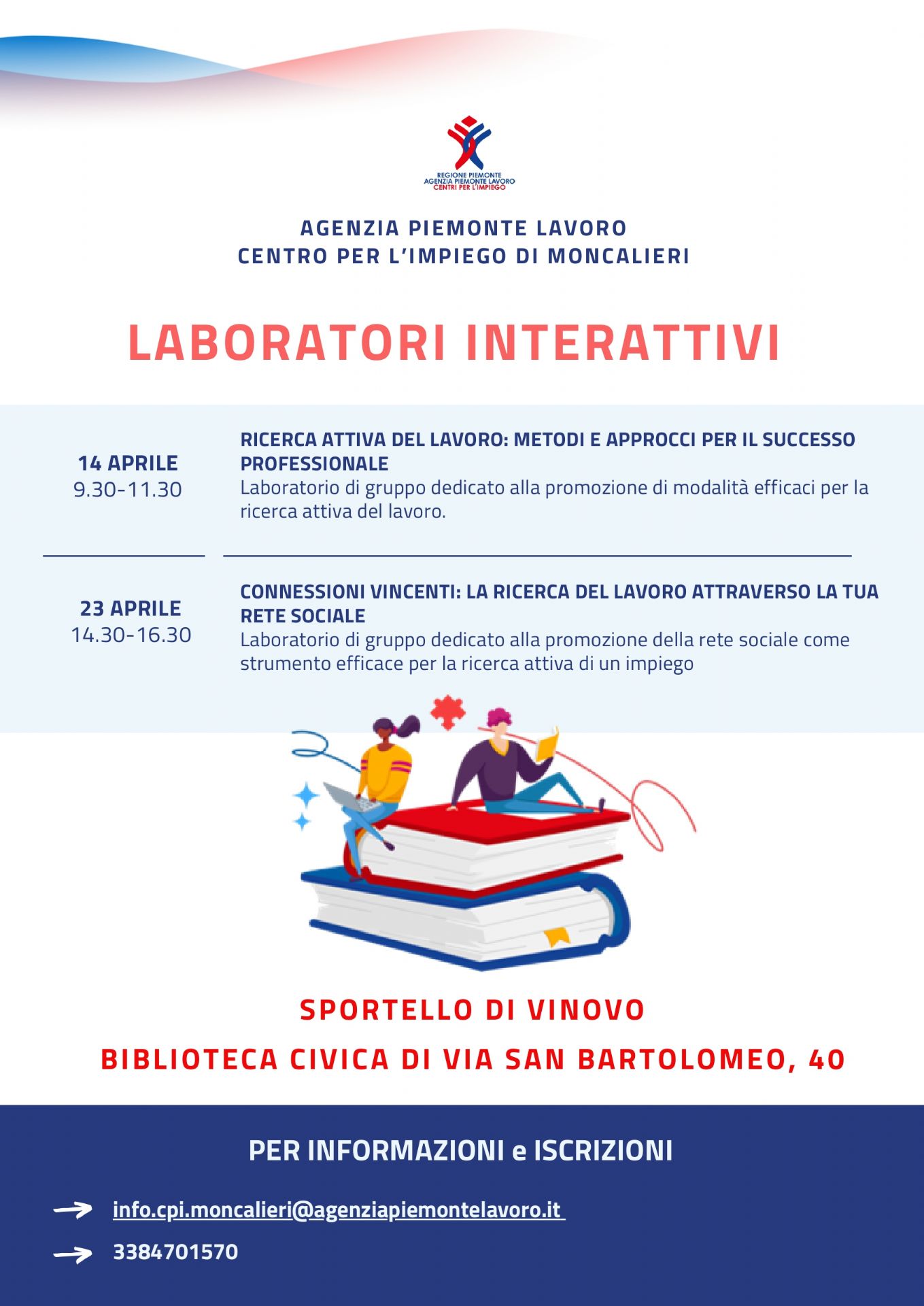 REGIONE PIEMONTE
AGENZIA PIEMONTE LAVORO
CENTRI PER L'IMPIEGO

AGENZIA PIEMONTE LAVORO
CENTRO PER L'IMPIEGO DI MONCALIERI

LABORATORI INTERATTIVI

14 APRILE
9.30-11.30

RICERCA ATTIVA DEL LAVORO: METODI E APPROCCI PER IL SUCCESSO PROFESSIONALE
Laboratorio di gruppo dedicato alla promozione di modalità efficaci per la ricerca attiva del lavoro.

23 APRILE
14.30-16.30

CONNESSIONI VINCENTI: LA RICERCA DEL LAVORO ATTRAVERSO LA TUA RETE SOCIALE
Laboratorio di gruppo dedicato alla promozione della rete sociale come strumento efficace per la ricerca attiva di un impiego

SPORTELLO DI VINOVO

BIBLIOTECA CIVICA DI VIA SAN BARTOLOMEO, 40

PER INFORMAZIONI e ISCRIZIONI

→ info.cpi.moncalieri@agenziapiemontelavoro.it

→ 3384701570